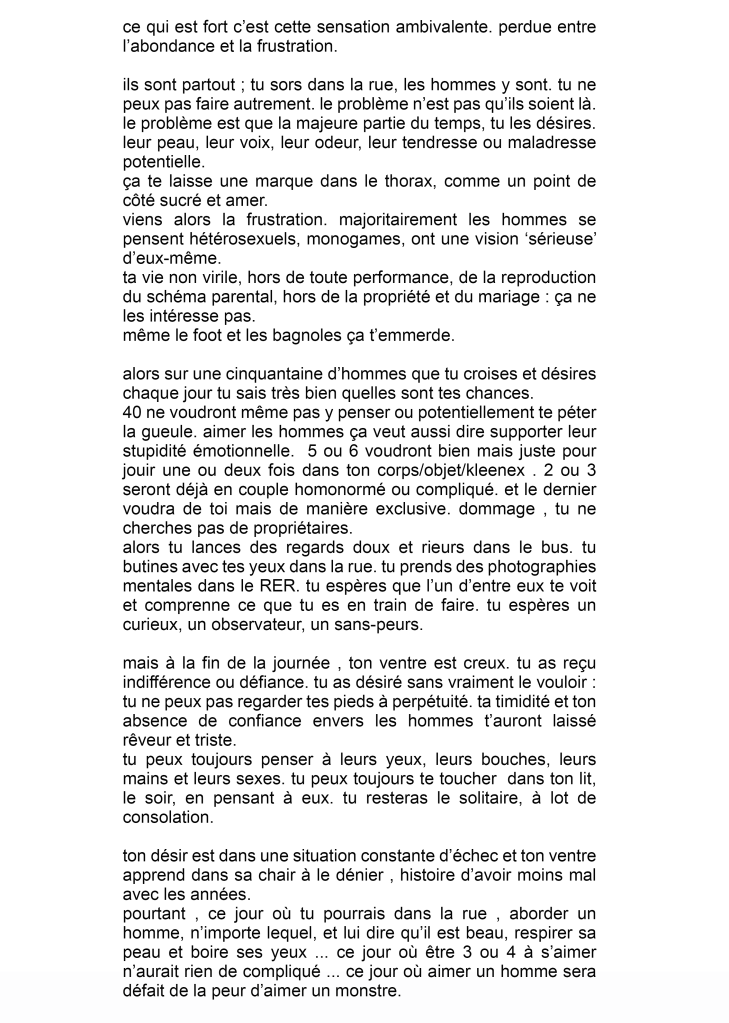 ce qui est fort c'est cette sensation ambivalente. perdue entre l'abondance et la frustration.

ils sont partout ; tu sors dans la rue, les hommes y sont. tu ne peux pas faire autrement. le problème n'est pas qu'ils soient là. le problème est que la majeure partie du temps, tu les désires. leur peau, leur voix, leur odeur, leur tendresse ou maladresse potentielle.
ça te laisse une marque dans le thorax, comme un point de côté sucré et amer.
viens alors la frustration. majoritairement les hommes se pensent hétérosexuels, monogames, ont une vision 'sérieuse' d'eux-même.
ta vie non virile, hors de toute performance, de la reproduction du schéma parental, hors de la propriété et du mariage : ça ne les intéresse pas.
même le foot et les bagnoles ça t'emmerde.

alors sur une cinquantaine d'hommes que tu croises et désires chaque jour tu sais très bien quelles sont tes chances.
40 ne voudront même pas y penser ou potentiellement te péter la gueule. aimer les hommes ça veut aussi dire supporter leur stupidité émotionnelle. 5 ou 6 voudront bien mais juste pour jouir une ou deux fois dans ton corps/objet/kleenex . 2 ou 3 seront déjà en couple homonormé ou compliqué. et le dernier voudra de toi mais de manière exclusive. dommage , tu ne cherches pas de propriétaires.
alors tu lances des regards doux et rieurs dans le bus. tu butines avec tes yeux dans la rue. tu prends des photographies mentales dans le RER. tu espères que l'un d'entre eux te voit et comprenne ce que tu es en train de faire. tu espères un curieux, un observateur, un sans-peurs.

mais à la fin de la journée , ton ventre est creux. tu as reçu indifférence ou défiance. tu as désiré sans vraiment le vouloir : tu ne peux pas regarder tes pieds à perpétuité. ta timidité et ton absence de confiance envers les hommes t'auront laissé rêveur et triste.
tu peux toujours penser à leurs yeux, leurs bouches, leurs mains et leurs sexes. tu peux toujours te toucher dans ton lit, le soir, en pensant à eux. tu resteras le solitaire, à lot de consolation.

ton désir est dans une situation constante d'échec et ton ventre apprend dans sa chair à le dénier , histoire d'avoir moins mal avec les années.
pourtant , ce jour où tu pourrais dans la rue , aborder un homme, n'importe lequel, et lui dire qu'il est beau, respirer sa peau et boire ses yeux ... ce jour où être 3 ou 4 à s'aimer n'aurait rien de compliqué ... ce jour où aimer un homme sera défait de la peur d'aimer un monstre.